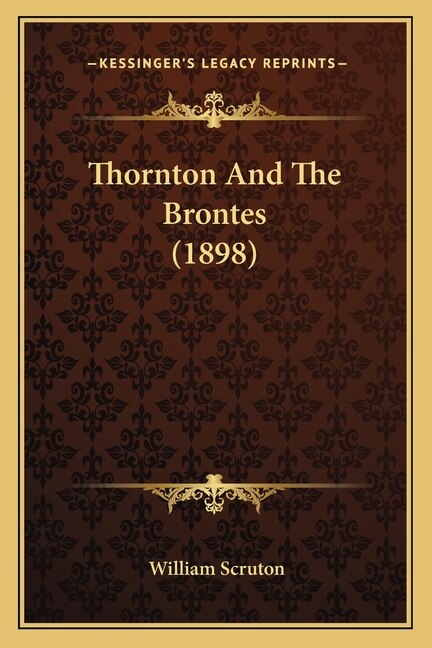 —KESSINGER'S LEGACY REPRINTS—

Thornton And The Brontes (1898)

William Scruton